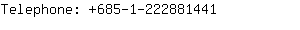 Telephone: +685-1-222881441